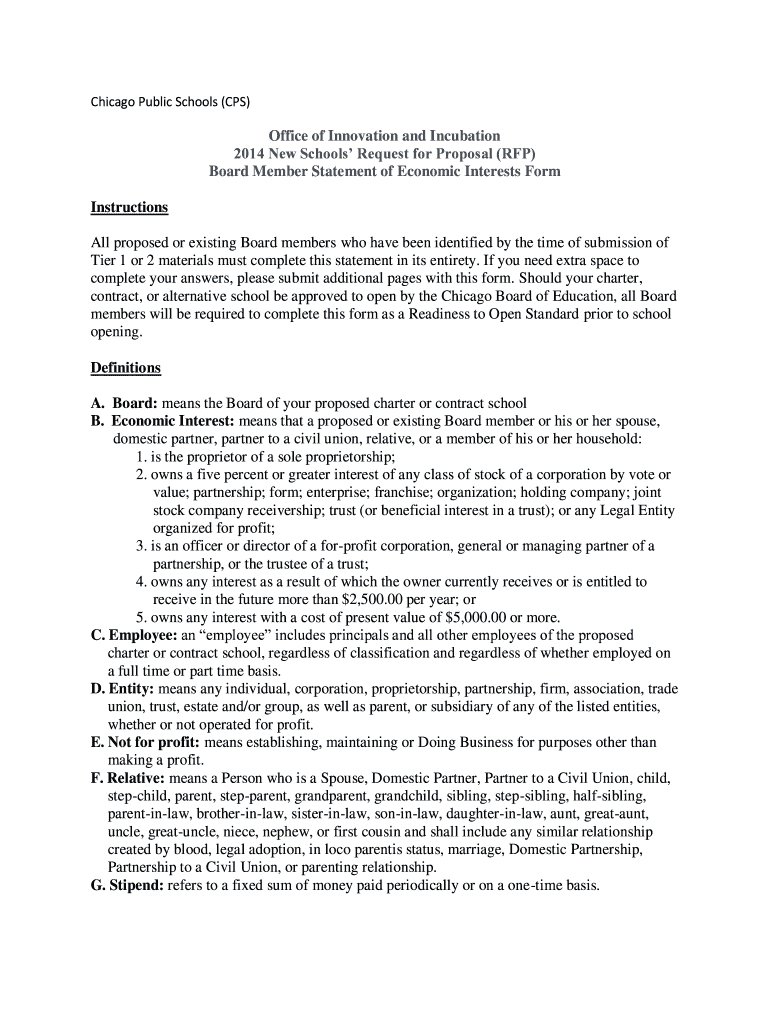 Chicago Public Schools (CPS)

Office of Innovation and Incubation
2014 New Schools' Request for Proposal (RFP)
Board Member Statement of Economic Interests Form

Instructions

All proposed or existing Board members who have been identified by the time of submission of Tier 1 or 2 materials must complete this statement in its entirety. If you need extra space to complete your answers, please submit additional pages with this form. Should your charter, contract, or alternative school be approved to open by the Chicago Board of Education, all Board members will be required to complete this form as a Readiness to Open Standard prior to school opening.

Definitions

A. Board: means the Board of your proposed charter or contract school
B. Economic Interest: means that a proposed or existing Board member or his or her spouse, domestic partner, partner to a civil union, relative, or a member of his or her household:
1. is the proprietor of a sole proprietorship;
2. owns a five percent or greater interest of any class of stock of a corporation by vote or value; partnership; form; enterprise; franchise; organization; holding company; joint stock company receivership; trust (or beneficial interest in a trust); or any Legal Entity organized for profit;
3. is an officer or director of a for-profit corporation, general or managing partner of a partnership, or the trustee of a trust;
4. owns any interest as a result of which the owner currently receives or is entitled to receive in the future more than $2,500.00 per year; or
5. owns any interest with a cost of present value of $5,000.00 or more.
C. Employee: an "employee" includes principals and all other employees of the proposed charter or contract school, regardless of classification and regardless of whether employed on a full time or part time basis.
D. Entity: means any individual, corporation, proprietorship, partnership, firm, association, trade union, trust, estate and/or group, as well as parent, or subsidiary of any of the listed entities, whether or not operated for profit.
E. Not for profit: means establishing, maintaining or Doing Business for purposes other than making a profit.
F. Relative: means a Person who is a Spouse, Domestic Partner, Partner to a Civil Union, child, step-child, parent, step-parent, grandparent, grandchild, sibling, step-sibling, half-sibling, parent-in-law, brother-in-law, sister-in-law, son-in-law, daughter-in-law, aunt, great-aunt, uncle, great-uncle, niece, nephew, or first cousin and shall include any similar relationship created by blood, legal adoption, in loco parentis status, marriage, Domestic Partnership, Partnership to a Civil Union, or parenting relationship.
G. Stipend: refers to a fixed sum of money paid periodically or on a one-time basis.